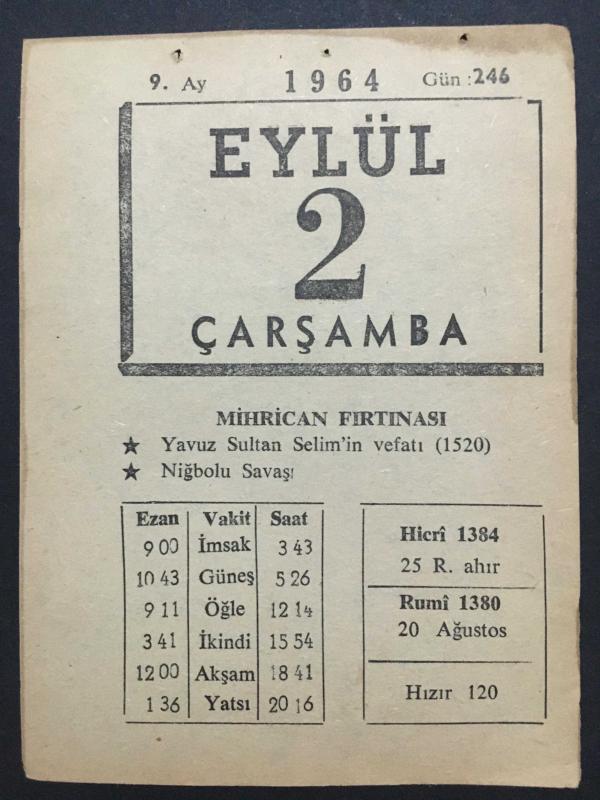 9. Ay 1964 Gün :246

EYLÜL

2

ÇARŞAMBA

MİHRİCAN FIRTINASI

★ Yavuz Sultan Selim'in vefatı (1520)

★ Niğbolu Savaşı

| Ezan | Vakit | Saat |
|---|---|---|
| 9 00 | İmsak | 3 43 |
| 10 43 | Güneş | 5 26 |
| 9 11 | Öğle | 12 14 |
| 3 41 | İkindi | 15 54 |
| 12 00 | Akşam | 18 41 |
| 1 36 | Yatsı | 20 16 |

Hicrî 1384
25 R. ahır

Rumî 1380
20 Ağustos

Hızır 120